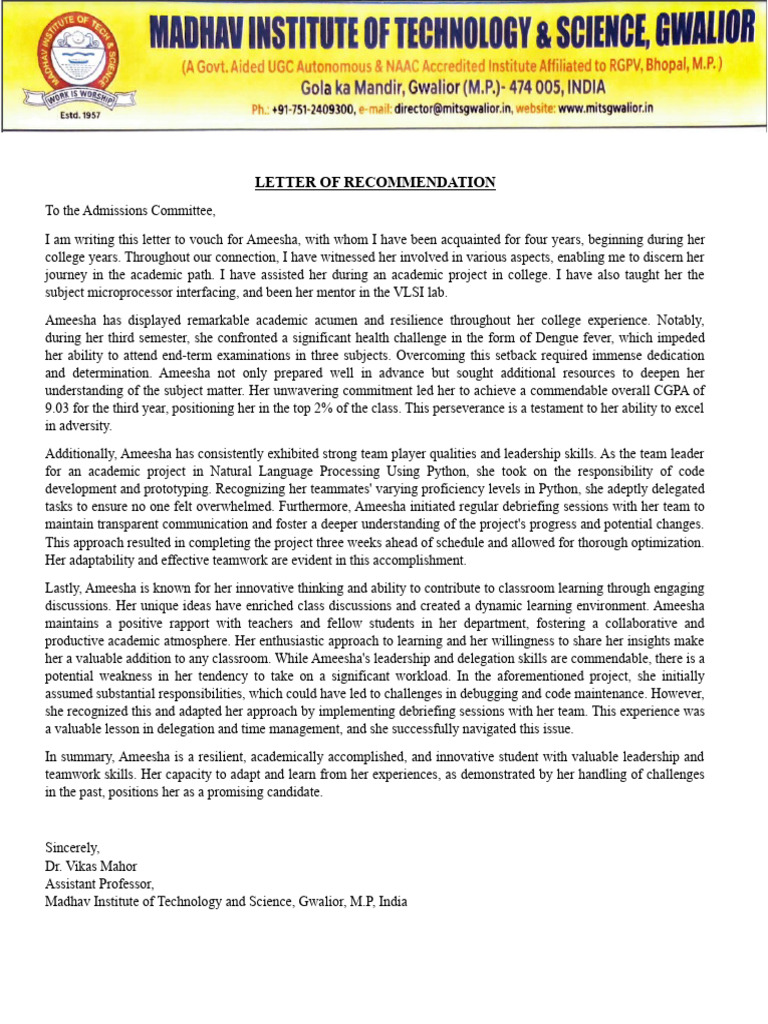 MADHAV INSTITUTE OF TECH & SCIENCE
WORK IS WORSHIP
Estd. 1957

MADHAV INSTITUTE OF TECHNOLOGY & SCIENCE, GWALIOR
(A Govt. Aided UGC Autonomous & NAAC Accredited Institute Affiliated to RGPV, Bhopal, M.P.)
Gola ka Mandir, Gwalior (M.P.)- 474 005, INDIA
Ph.: +91-751-2409300, e-mail: director@mitsgwalior.in, website: www.mitsgwalior.in

LETTER OF RECOMMENDATION

To the Admissions Committee,

I am writing this letter to vouch for Ameesha, with whom I have been acquainted for four years, beginning during her college years. Throughout our connection, I have witnessed her involved in various aspects, enabling me to discern her journey in the academic path. I have assisted her during an academic project in college. I have also taught her the subject microprocessor interfacing, and been her mentor in the VLSI lab.

Ameesha has displayed remarkable academic acumen and resilience throughout her college experience. Notably, during her third semester, she confronted a significant health challenge in the form of Dengue fever, which impeded her ability to attend end-term examinations in three subjects. Overcoming this setback required immense dedication and determination. Ameesha not only prepared well in advance but sought additional resources to deepen her understanding of the subject matter. Her unwavering commitment led her to achieve a commendable overall CGPA of 9.03 for the third year, positioning her in the top 2% of the class. This perseverance is a testament to her ability to excel in adversity.

Additionally, Ameesha has consistently exhibited strong team player qualities and leadership skills. As the team leader for an academic project in Natural Language Processing Using Python, she took on the responsibility of code development and prototyping. Recognizing her teammates' varying proficiency levels in Python, she adeptly delegated tasks to ensure no one felt overwhelmed. Furthermore, Ameesha initiated regular debriefing sessions with her team to maintain transparent communication and foster a deeper understanding of the project's progress and potential changes. This approach resulted in completing the project three weeks ahead of schedule and allowed for thorough optimization. Her adaptability and effective teamwork are evident in this accomplishment.

Lastly, Ameesha is known for her innovative thinking and ability to contribute to classroom learning through engaging discussions. Her unique ideas have enriched class discussions and created a dynamic learning environment. Ameesha maintains a positive rapport with teachers and fellow students in her department, fostering a collaborative and productive academic atmosphere. Her enthusiastic approach to learning and her willingness to share her insights make her a valuable addition to any classroom. While Ameesha's leadership and delegation skills are commendable, there is a potential weakness in her tendency to take on a significant workload. In the aforementioned project, she initially assumed substantial responsibilities, which could have led to challenges in debugging and code maintenance. However, she recognized this and adapted her approach by implementing debriefing sessions with her team. This experience was a valuable lesson in delegation and time management, and she successfully navigated this issue.

In summary, Ameesha is a resilient, academically accomplished, and innovative student with valuable leadership and teamwork skills. Her capacity to adapt and learn from her experiences, as demonstrated by her handling of challenges in the past, positions her as a promising candidate.

Sincerely,
Dr. Vikas Mahor
Assistant Professor,
Madhav Institute of Technology and Science, Gwalior, M.P, India